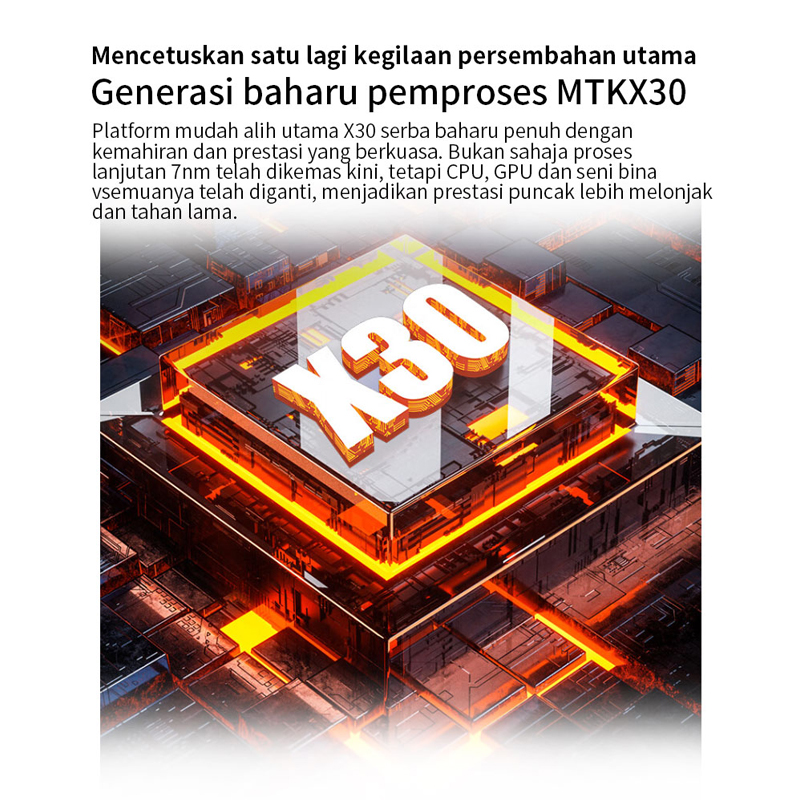 Mencetuskan satu lagi kegilaan persembahan utama

Generasi baharu pemproses MTKX30

Platform mudah alih utama X30 serba baharu penuh dengan kemahiran dan prestasi yang berkuasa. Bukan sahaja proses lanjutan 7nm telah dikemas kini, tetapi CPU, GPU dan seni bina vsemuanya telah diganti, menjadikan prestasi puncak lebih melonjak dan tahan lama.

X30